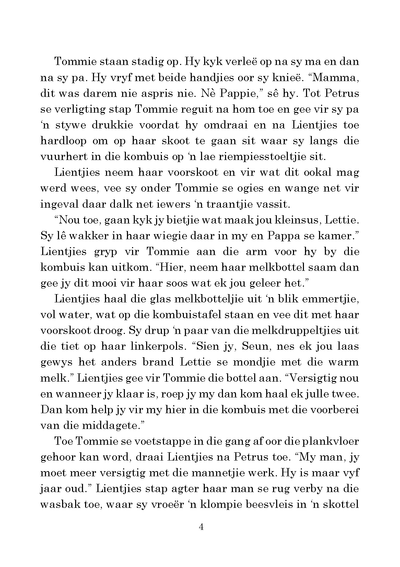 Tommie staan stadig op. Hy kyk verleë op na sy ma en dan na sy pa. Hy vryf met beide handjies oor sy knieë. "Mamma, dit was darem nie aspris nie. Nè Pappie," sê hy. Tot Petrus se verligting stap Tommie reguit na hom toe en gee vir sy pa 'n stywe drukkie voordat hy omdraai en na Lientjies toe hardloop om op haar skoot te gaan sit waar sy langs die vuurhert in die kombuis op 'n lae riempiesstoeltjie sit.

Lientjies neem haar voorskoot en vir wat dit ookal mag werd wees, vee sy onder Tommie se ogies en wange net vir ingeval daar dalk net iewers 'n traantjie vassit.

"Nou toe, gaan kyk jy bietjie wat maak jou kleinsus, Lettie. Sy lê wakker in haar wiegie daar in my en Pappa se kamer." Lientjies gryp vir Tommie aan die arm voor hy by die kombuis kan uitkom. "Hier, neem haar melkbottel saam dan gee jy dit mooi vir haar soos wat ek jou geleer het."

Lientjies haal die glas melkbotteljie uit 'n blik emmertjie, vol water, wat op die kombuistafel staan en vee dit met haar voorskoot droog. Sy drup 'n paar van die melkdruppeltjies uit die tiet op haar linkerpols. "Sien jy, Seun, nes ek jou laas gewys het anders brand Lettie se mondjie met die warm melk." Lientjies gee vir Tommie die bottel aan. "Versigtig nou en wanneer jy klaar is, roep jy my dan kom haal ek julle twee. Dan kom help jy vir my hier in die kombuis met die voorberei van die middagete."

Toe Tommie se voetstappe in die gang af oor die plankvloer gehoor kan word, draai Lientjies na Petrus toe. "My man, jy moet meer versigtig met die mannetjie werk. Hy is maar vyf jaar oud." Lientjies stap agter haar man se rug verby na die wasbak toe, waar sy vroeër 'n klompie beesvleis in 'n skottel

4